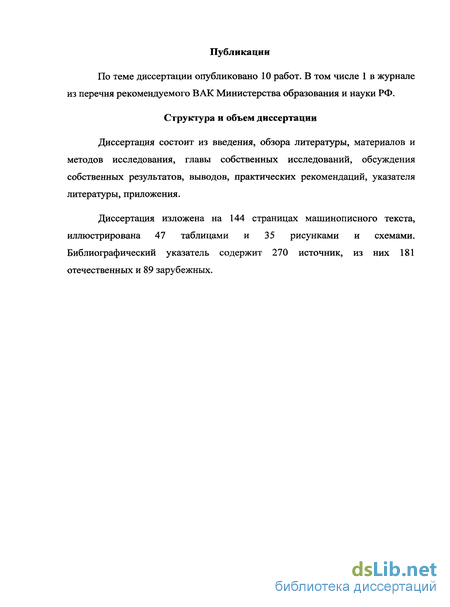 Публикации

По теме диссертации опубликовано 10 работ. В том числе 1 в журнале из перечня рекомендуемого ВАК Министерства образования и науки РФ.

Структура и объем диссертации

Диссертация состоит из введения, обзора литературы, материалов и методов исследования, главы собственных исследований, обсуждения собственных результатов, выводов, практических рекомендаций, указателя литературы, приложения.

Диссертация изложена на 144 страницах машинописного текста, иллюстрирована 47 таблицами и 35 рисунками и схемами. Библиографический указатель содержит 270 источник, из них 181 отечественных и 89 зарубежных.

dsLib.net
библиотека диссертаций